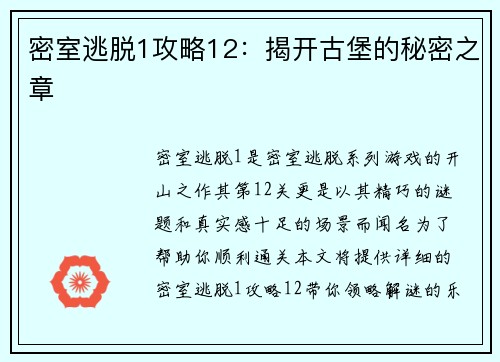 密室逃脱1攻略12：揭开古堡的秘密之章

密室逃脱1是密室逃脱系列游戏的开山之作其第12关更是以其精巧的谜题和真实感十足的场景而闻名为了帮助你顺利通关本文将提供详细的密室逃脱1攻略12带你领略解谜的乐